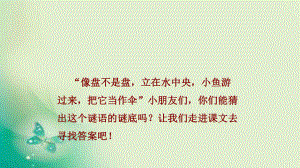 “像盘不是盘，立在水中央，小鱼游过来，把它当作伞”小朋友们，你们能猜出这个谜语的谜底吗？让我们走进课文去寻找答案吧！